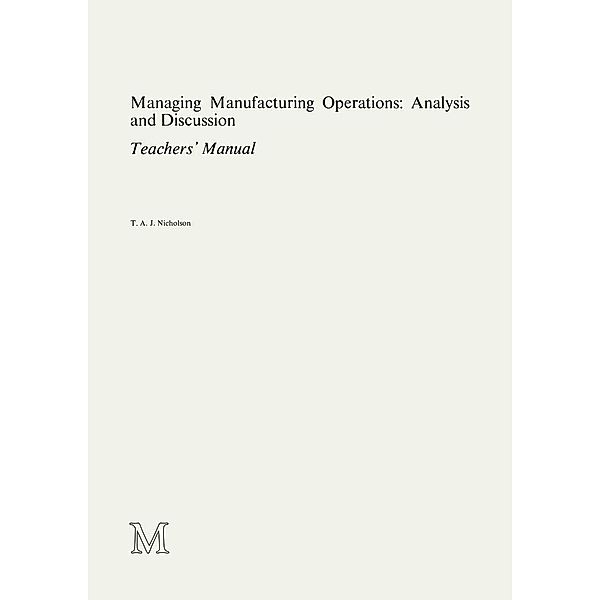 Managing Manufacturing Operations: Analysis and Discussion

Teachers' Manual

T. A. J. Nicholson

M